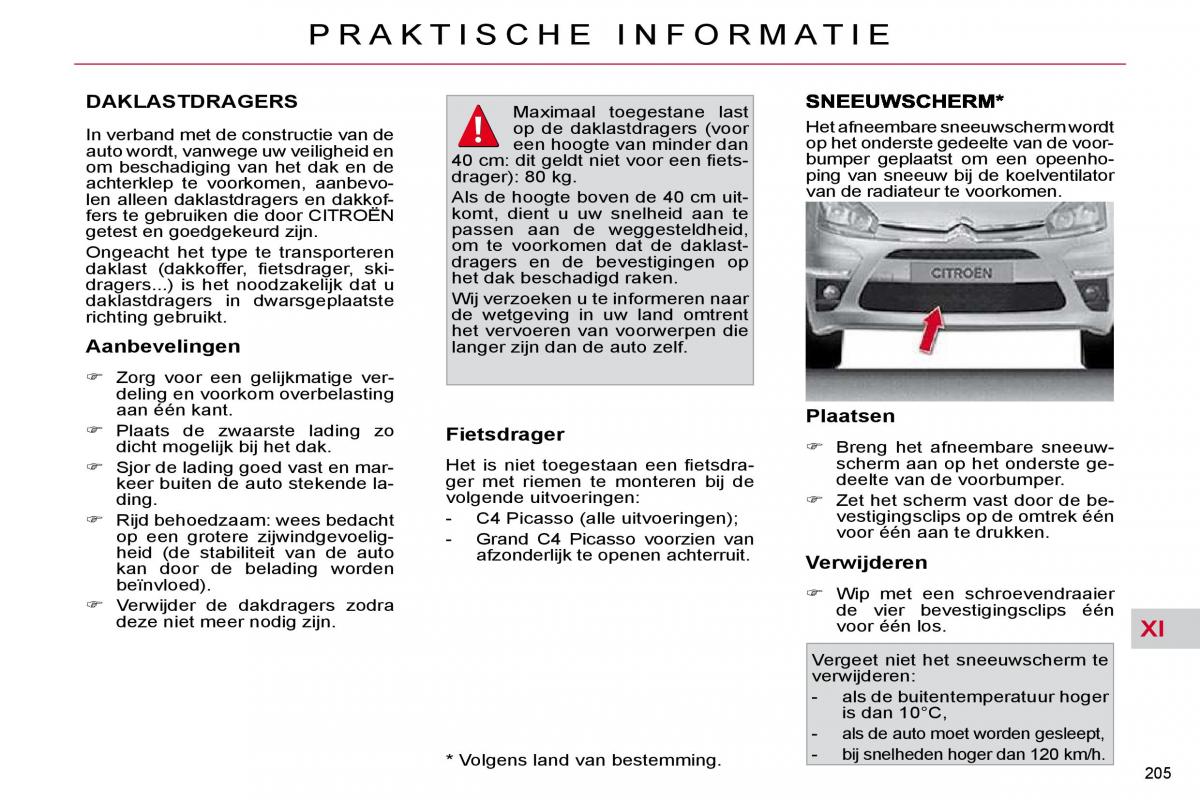 PRAKTISCHE INFORMATIE

DAKLASTDRAGERS

In verband met de constructie van de auto wordt, vanwege uw veiligheid en om beschadiging van het dak en de achterklep te voorkomen, aanbevolen alleen daklastdragers en dakkoffers te gebruiken die door CITROËN getest en goedgekeurd zijn.

Ongeacht het type te transporteren daklast (dakkoffer, fietsdrager, skidragers...) is het noodzakelijk dat u daklastdragers in dwarsgeplaatste richting gebruikt.

Aanbevelingen

☞ Zorg voor een gelijkmatige verdeling en voorkom overbelasting aan één kant.

☞ Plaats de zwaarste lading zo dicht mogelijk bij het dak.

☞ Sjor de lading goed vast en markeer buiten de auto stekende lading.

☞ Rijd behoedzaam: wees bedacht op een grotere zijwindgevoeligheid (de stabiliteit van de auto kan door de belading worden beïnvloed).

☞ Verwijder de dakdragers zodra deze niet meer nodig zijn.

Maximaal toegestane last op de daklastdragers (voor een hoogte van minder dan 40 cm: dit geldt niet voor een fietsdrager): 80 kg.

Als de hoogte boven de 40 cm uitkomt, dient u uw snelheid aan te passen aan de weggesteldheid, om te voorkomen dat de daklastdragers en de bevestigingen op het dak beschadigd raken.

Wij verzoeken u te informeren naar de wetgeving in uw land omtrent het vervoeren van voorwerpen die langer zijn dan de auto zelf.

Fietsdrager

Het is niet toegestaan een fietsdrager met riemen te monteren bij de volgende uitvoeringen:

- C4 Picasso (alle uitvoeringen);

- Grand C4 Picasso voorzien van afzonderlijk te openen achterruit.

* Volgens land van bestemming.

SNEEUWSCHERM*

Het afneembare sneeuwscherm wordt op het onderste gedeelte van de voorbumper geplaatst om een opeenhoping van sneeuw bij de koelventilator van de radiateur te voorkomen.

CITROEN

Plaatsen

☞ Breng het afneembare sneeuwscherm aan op het onderste gedeelte van de voorbumper.

☞ Zet het scherm vast door de bevestigingsclips op de omtrek één voor één aan te drukken.

Verwijderen

☞ Wip met een schroevendraaier de vier bevestigingsclips één voor één los.

Vergeet niet het sneeuwscherm te verwijderen:

- als de buitentemperatuur hoger is dan 10°C,

- als de auto moet worden gesleept,

- bij snelheden hoger dan 120 km/h.

XI

205